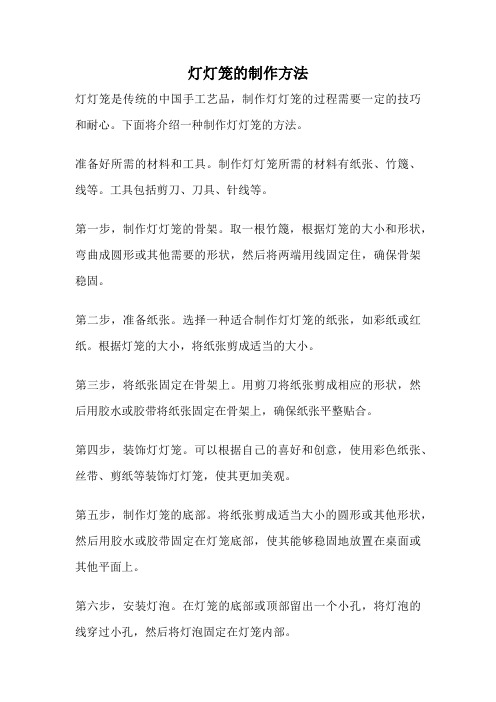 灯灯笼的制作方法

灯灯笼是传统的中国手工艺品，制作灯灯笼的过程需要一定的技巧和耐心。下面将介绍一种制作灯灯笼的方法。

准备好所需的材料和工具。制作灯灯笼所需的材料有纸张、竹篾、线等。工具包括剪刀、刀具、针线等。

第一步，制作灯灯笼的骨架。取一根竹篾，根据灯笼的大小和形状，弯曲成圆形或其他需要的形状，然后将两端用线固定住，确保骨架稳固。

第二步，准备纸张。选择一种适合制作灯灯笼的纸张，如彩纸或红纸。根据灯笼的大小，将纸张剪成适当的大小。

第三步，将纸张固定在骨架上。用剪刀将纸张剪成相应的形状，然后用胶水或胶带将纸张固定在骨架上，确保纸张平整贴合。

第四步，装饰灯灯笼。可以根据自己的喜好和创意，使用彩色纸张、丝带、剪纸等装饰灯灯笼，使其更加美观。

第五步，制作灯笼的底部。将纸张剪成适当大小的圆形或其他形状，然后用胶水或胶带固定在灯笼底部，使其能够稳固地放置在桌面或其他平面上。

第六步，安装灯泡。在灯笼的底部或顶部留出一个小孔，将灯泡的线穿过小孔，然后将灯泡固定在灯笼内部。